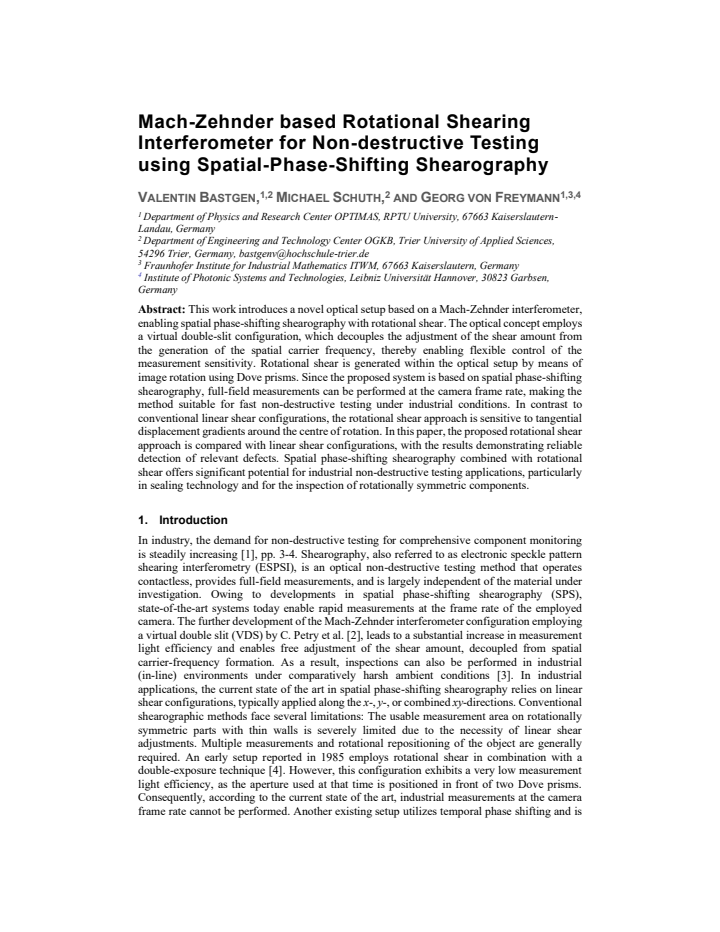 Mach-Zehnder based Rotational Shearing Interferometer for Non-destructive Testing using Spatial-Phase-Shifting Shearography

VALENTIN BASTGEN,$^{1,2}$ MICHAEL SCHUTH,$^{2}$ AND GEORG VON FREYMANN$^{1,3,4}$

$^{1}$ Department of Physics and Research Center OPTIMAS, RPTU University, 67663 Kaiserslautern-Landau, Germany
$^{2}$ Department of Engineering and Technology Center OGKB, Trier University of Applied Sciences, 54296 Trier, Germany, bastgenv@hochschule-trier.de
$^{3}$ Fraunhofer Institute for Industrial Mathematics ITWM, 67663 Kaiserslautern, Germany
$^{4}$ Institute of Photonic Systems and Technologies, Leibniz Universität Hannover, 30823 Garbsen, Germany

Abstract: This work introduces a novel optical setup based on a Mach-Zehnder interferometer, enabling spatial phase-shifting shearography with rotational shear. The optical concept employs a virtual double-slit configuration, which decouples the adjustment of the shear amount from the generation of the spatial carrier frequency, thereby enabling flexible control of the measurement sensitivity. Rotational shear is generated within the optical setup by means of image rotation using Dove prisms. Since the proposed system is based on spatial phase-shifting shearography, full-field measurements can be performed at the camera frame rate, making the method suitable for fast non-destructive testing under industrial conditions. In contrast to conventional linear shear configurations, the rotational shear approach is sensitive to tangential displacement gradients around the centre of rotation. In this paper, the proposed rotational shear approach is compared with linear shear configurations, with the results demonstrating reliable detection of relevant defects. Spatial phase-shifting shearography combined with rotational shear offers significant potential for industrial non-destructive testing applications, particularly in sealing technology and for the inspection of rotationally symmetric components.

1. Introduction

In industry, the demand for non-destructive testing for comprehensive component monitoring is steadily increasing [1], pp. 3-4. Shearography, also referred to as electronic speckle pattern shearing interferometry (ESPSI), is an optical non-destructive testing method that operates contactless, provides full-field measurements, and is largely independent of the material under investigation. Owing to developments in spatial phase-shifting shearography (SPS), state-of-the-art systems today enable rapid measurements at the frame rate of the employed camera. The further development of the Mach-Zehnder interferometer configuration employing a virtual double slit (VDS) by C. Petry et al. [2], leads to a substantial increase in measurement light efficiency and enables free adjustment of the shear amount, decoupled from spatial carrier-frequency formation. As a result, inspections can also be performed in industrial (in-line) environments under comparatively harsh ambient conditions [3]. In industrial applications, the current state of the art in spatial phase-shifting shearography relies on linear shear configurations, typically applied along the x-, y-, or combined xy-directions. Conventional shearographic methods face several limitations: The usable measurement area on rotationally symmetric parts with thin walls is severely limited due to the necessity of linear shear adjustments. Multiple measurements and rotational repositioning of the object are generally required. An early setup reported in 1985 employs rotational shear in combination with a double-exposure technique [4]. However, this configuration exhibits a very low measurement light efficiency, as the aperture used at that time is positioned in front of two Dove prisms. Consequently, according to the current state of the art, industrial measurements at the camera frame rate cannot be performed. Another existing setup utilizes temporal phase shifting and is